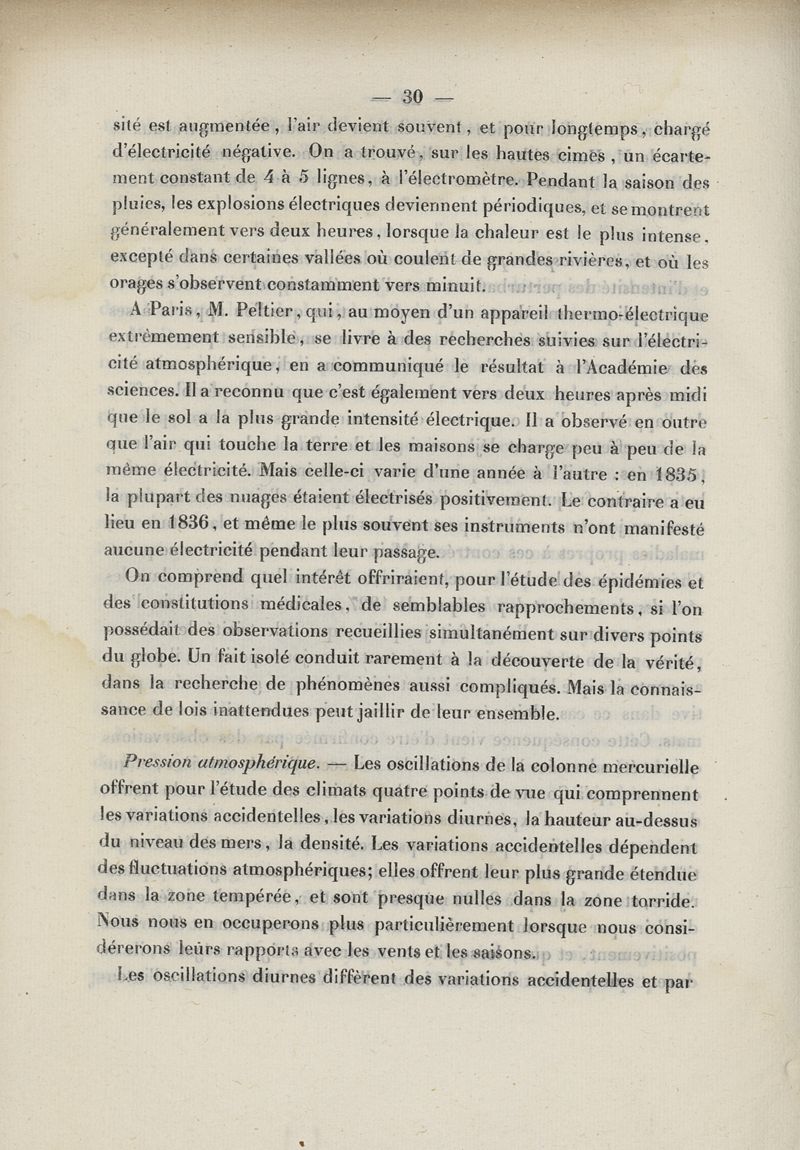 — 30 —

sité est augmentée, l'air devient souvent, et pour longtemps, chargé d'électricité négative. On a trouvé, sur les hautes cimes, un écartement constant de 4 à 5 lignes, à l'électromètre. Pendant la saison des pluies, les explosions électriques deviennent périodiques, et se montrent généralement vers deux heures, lorsque la chaleur est le plus intense, excepté dans certaines vallées où coulent de grandes rivières, et où les orages s'observent constamment vers minuit.

A Paris, M. Peltier, qui, au moyen d'un appareil thermo-électrique extrêmement sensible, se livre à des recherches suivies sur l'électricité atmosphérique, en a communiqué le résultat à l'Académie des sciences. Il a reconnu que c'est également vers deux heures après midi que le sol a la plus grande intensité électrique. Il a observé en outre que l'air qui touche la terre et les maisons se charge peu à peu de la même électricité. Mais celle-ci varie d'une année à l'autre : en 1835, la plupart des nuages étaient électrisés positivement. Le contraire a eu lieu en 1836, et même le plus souvent ses instruments n'ont manifesté aucune électricité pendant leur passage.

On comprend quel intérêt offriraient, pour l'étude des épidémies et des constitutions médicales, de semblables rapprochements, si l'on possédait des observations recueillies simultanément sur divers points du globe. Un fait isolé conduit rarement à la découverte de la vérité, dans la recherche de phénomènes aussi compliqués. Mais la connaissance de lois inattendues peut jaillir de leur ensemble.

Pression atmosphérique. — Les oscillations de la colonne mercurielle offrent pour l'étude des climats quatre points de vue qui comprennent les variations accidentelles, les variations diurnes, la hauteur au-dessus du niveau des mers, la densité. Les variations accidentelles dépendent des fluctuations atmosphériques; elles offrent leur plus grande étendue dans la zone tempérée, et sont presque nulles dans la zone torride. Nous nous en occuperons plus particulièrement lorsque nous considérerons leurs rapports avec les vents et les saisons.

Les oscillations diurnes diffèrent des variations accidentelles et par